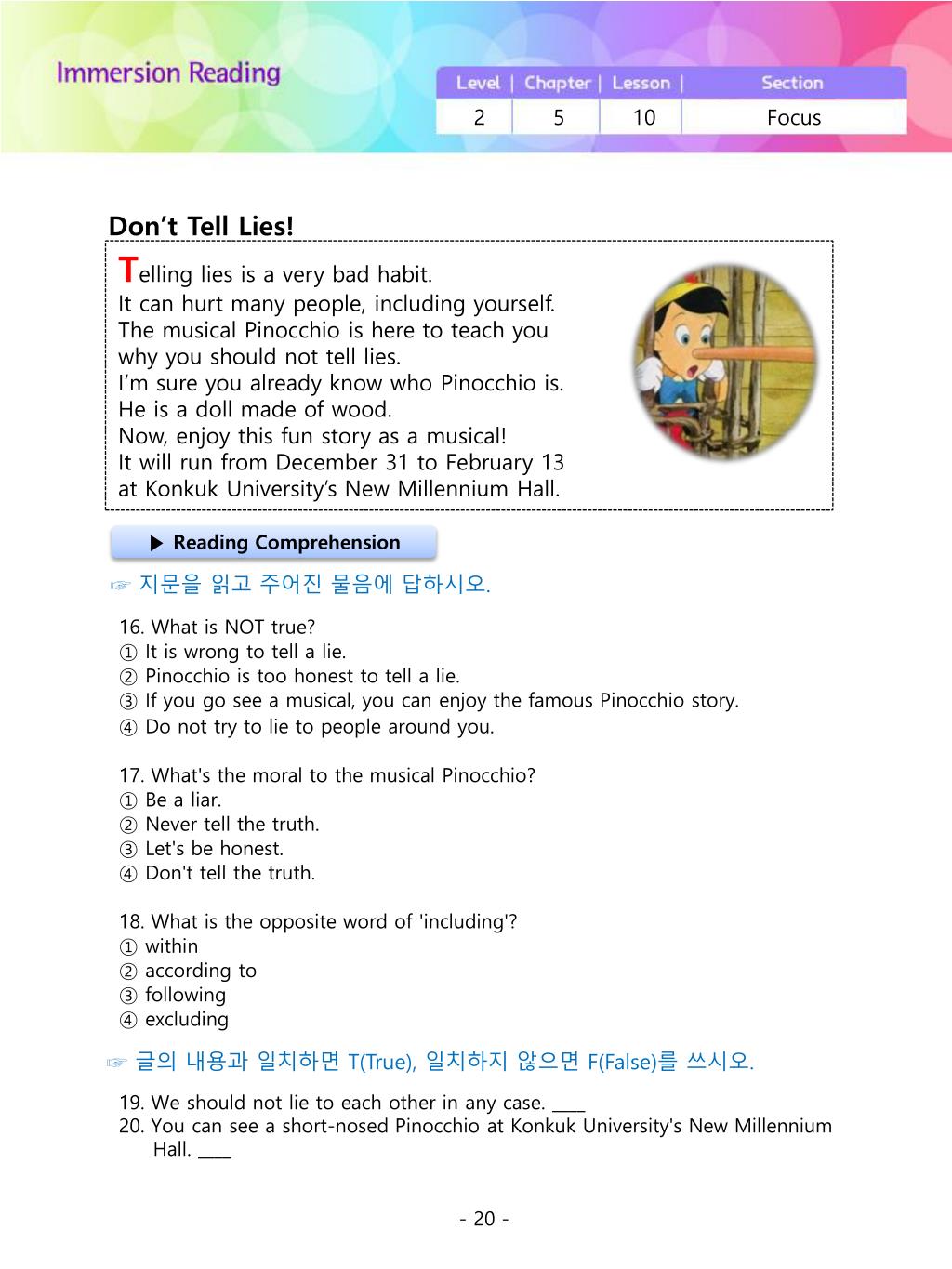 Immersion Reading

| Level | Chapter | Lesson | Section |
|---|---|---|---|
| 2 | 5 | 10 | Focus |

Don’t Tell Lies!

Telling lies is a very bad habit.
It can hurt many people, including yourself.
The musical Pinocchio is here to teach you why you should not tell lies.
I’m sure you already know who Pinocchio is.
He is a doll made of wood.
Now, enjoy this fun story as a musical!
It will run from December 31 to February 13 at Konkuk University’s New Millennium Hall.

▶ Reading Comprehension

☞ 지문을 읽고 주어진 물음에 답하시오.

16. What is NOT true?
① It is wrong to tell a lie.
② Pinocchio is too honest to tell a lie.
③ If you go see a musical, you can enjoy the famous Pinocchio story.
④ Do not try to lie to people around you.

17. What's the moral to the musical Pinocchio?
① Be a liar.
② Never tell the truth.
③ Let's be honest.
④ Don't tell the truth.

18. What is the opposite word of 'including'?
① within
② according to
③ following
④ excluding

☞ 글의 내용과 일치하면 T(True), 일치하지 않으면 F(False)를 쓰시오.

19. We should not lie to each other in any case. ____
20. You can see a short-nosed Pinocchio at Konkuk University's New Millennium Hall. ____

- 20 -